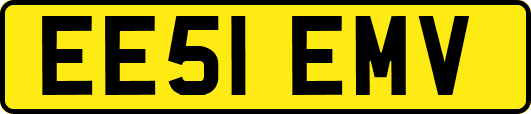 EE51 EMV